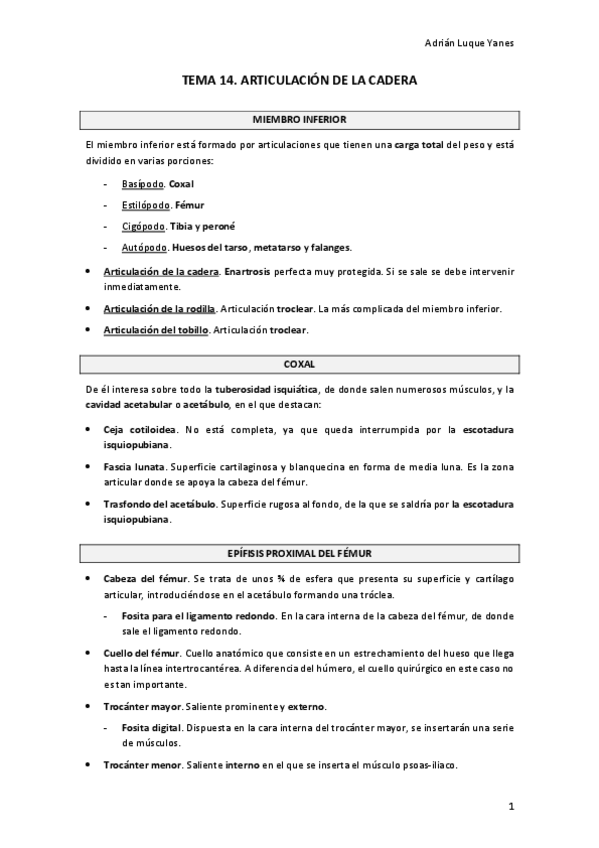 Adrián Luque Yanes

TEMA 14. ARTICULACIÓN DE LA CADERA

MIEMBRO INFERIOR

El miembro inferior está formado por articulaciones que tienen una carga total del peso y está dividido en varias porciones:

- Basípodo. Coxal
- Estilópodo. Fémur
- Cigópodo. Tibia y peroné
- Autópodo. Huesos del tarso, metatarso y falanges.

• Articulación de la cadera. Enartrosis perfecta muy protegida. Si se sale se debe intervenir inmediatamente.
• Articulación de la rodilla. Articulación troclear. La más complicada del miembro inferior.
• Articulación del tobillo. Articulación troclear.

COXAL

De él interesa sobre todo la tuberosidad isquiática, de donde salen numerosos músculos, y la cavidad acetabular o acetábulo, en el que destacan:

• Ceja cotiloidea. No está completa, ya que queda interrumpida por la escotadura isquiopubiana.
• Fascia lunata. Superficie cartilaginosa y blanquecina en forma de media luna. Es la zona articular donde se apoya la cabeza del fémur.
• Trasfondo del acetábulo. Superficie rugosa al fondo, de la que se saldría por la escotadura isquiopubiana.

EPÍFISIS PROXIMAL DEL FÉMUR

• Cabeza del fémur. Se trata de unos ¾ de esfera que presenta su superficie y cartílago articular, introduciéndose en el acetábulo formando una tróclea.
- Fosita para el ligamento redondo. En la cara interna de la cabeza del fémur, de donde sale el ligamento redondo.
• Cuello del fémur. Cuello anatómico que consiste en un estrechamiento del hueso que llega hasta la línea intertrocantérea. A diferencia del húmero, el cuello quirúrgico en este caso no es tan importante.
• Trocánter mayor. Saliente prominente y externo.
- Fosita digital. Dispuesta en la cara interna del trocánter mayor, se insertarán una serie de músculos.
• Trocánter menor. Saliente interno en el que se inserta el músculo psoas-iliaco.

1